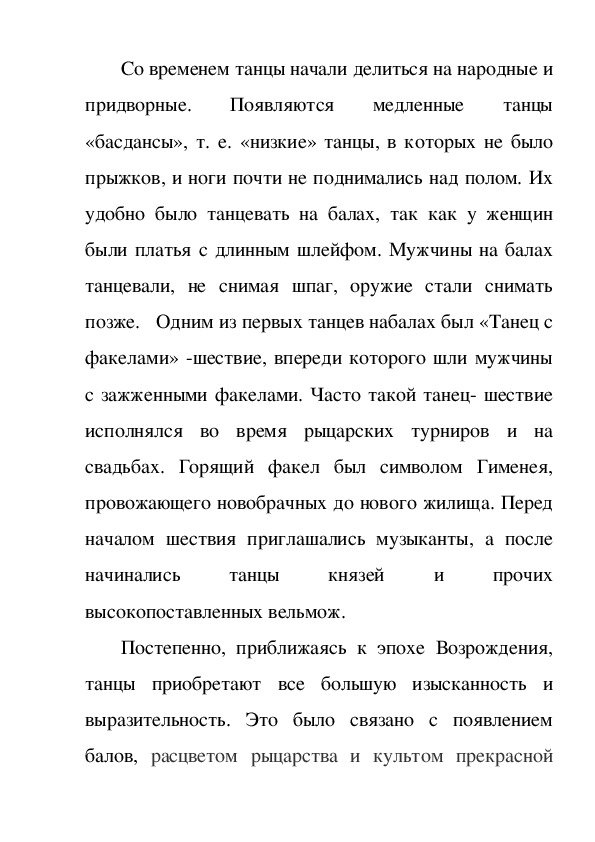 Со временем танцы начали делиться на народные и придворные. Появляются медленные танцы «басдансы», т. е. «низкие» танцы, в которых не было прыжков, и ноги почти не поднимались над полом. Их удобно было танцевать на балах, так как у женщин были платья с длинным шлейфом. Мужчины на балах танцевали, не снимая шпаг, оружие стали снимать позже. Одним из первых танцев набалах был «Танец с факелами» -шествие, впереди которого шли мужчины с зажженными факелами. Часто такой танец- шествие исполнялся во время рыцарских турниров и на свадьбах. Горящий факел был символом Гименея, провожающего новобрачных до нового жилища. Перед началом шествия приглашались музыканты, а после начинались танцы князей и прочих высокопоставленных вельмож.

Постепенно, приближаясь к эпохе Возрождения, танцы приобретают все большую изысканность и выразительность. Это было связано с появлением балов, расцветом рыцарства и культом прекрасной